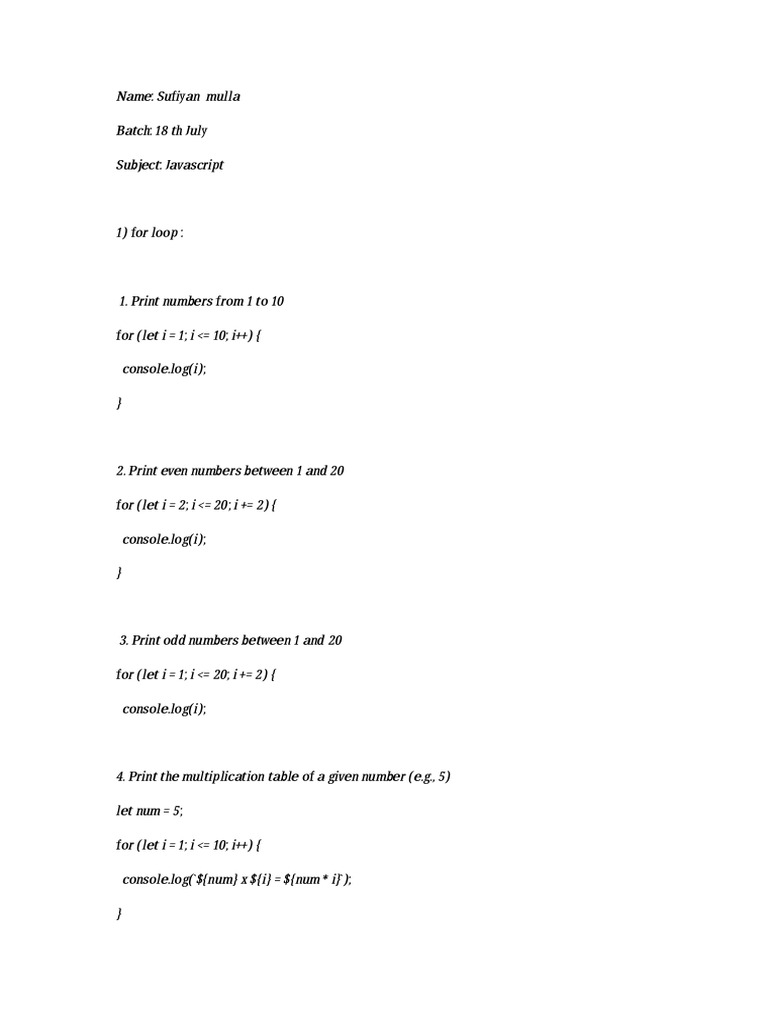 Name: Sufiyan mulla

Batch: 18 th July

Subject: Javascript

1) for loop :

1. Print numbers from 1 to 10

for (let i = 1; i <= 10; i++) {

console.log(i);

}

2. Print even numbers between 1 and 20

for (let i = 2; i <= 20; i += 2) {

console.log(i);

}

3. Print odd numbers between 1 and 20

for (let i = 1; i <= 20; i += 2) {

console.log(i);

4. Print the multiplication table of a given number (e.g., 5)

let num = 5;

for (let i = 1; i <= 10; i++) {

console.log(`${num} x ${i} = ${num * i}`);

}